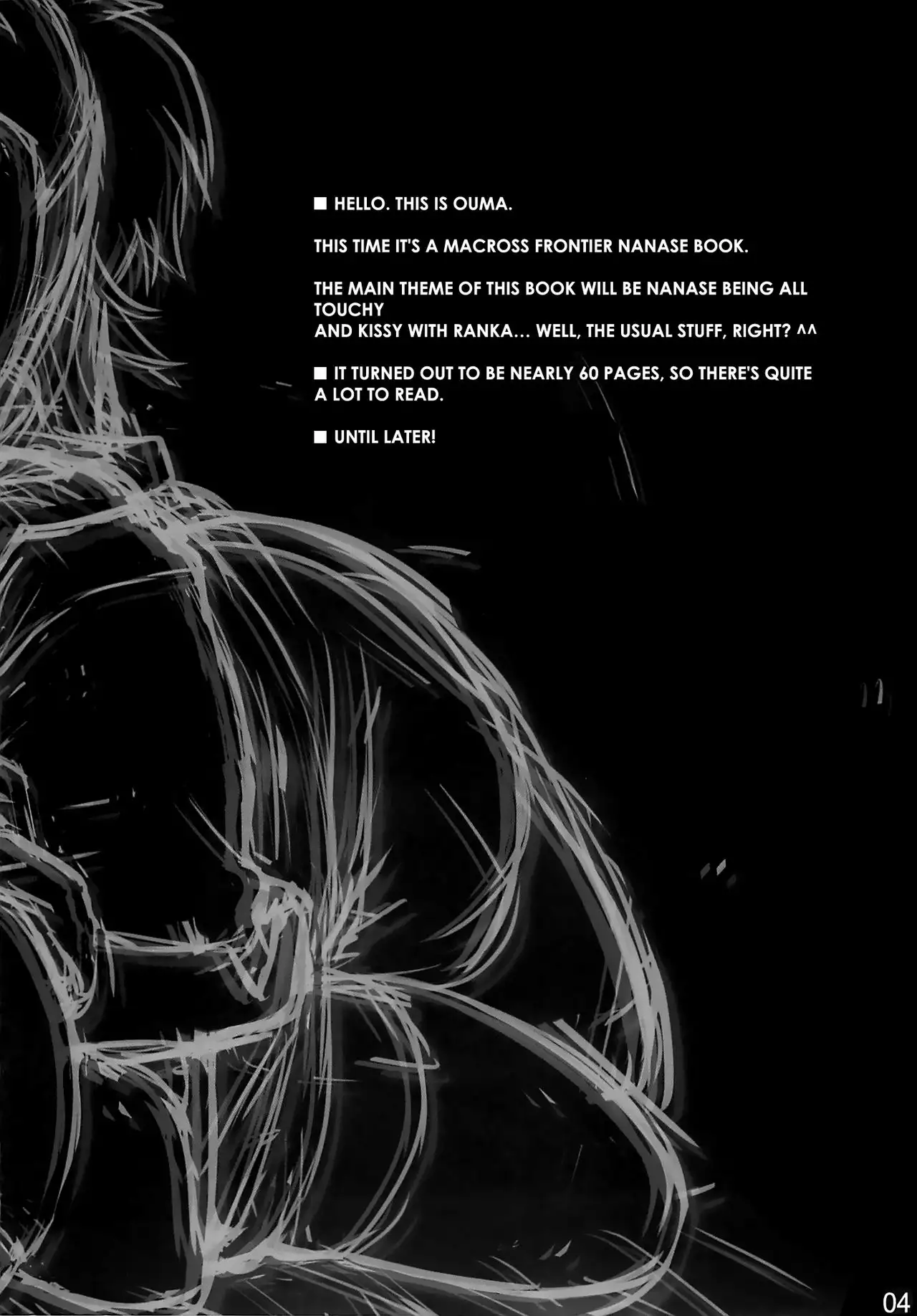 ■ HELLO. THIS IS OUMA.

THIS TIME IT'S A MACROSS FRONTIER NANASE BOOK.

THE MAIN THEME OF THIS BOOK WILL BE NANASE BEING ALL TOUCHY AND KISSY WITH RANKA… WELL, THE USUAL STUFF, RIGHT? ^^

■ IT TURNED OUT TO BE NEARLY 60 PAGES, SO THERE'S QUITE A LOT TO READ.

■ UNTIL LATER!

04